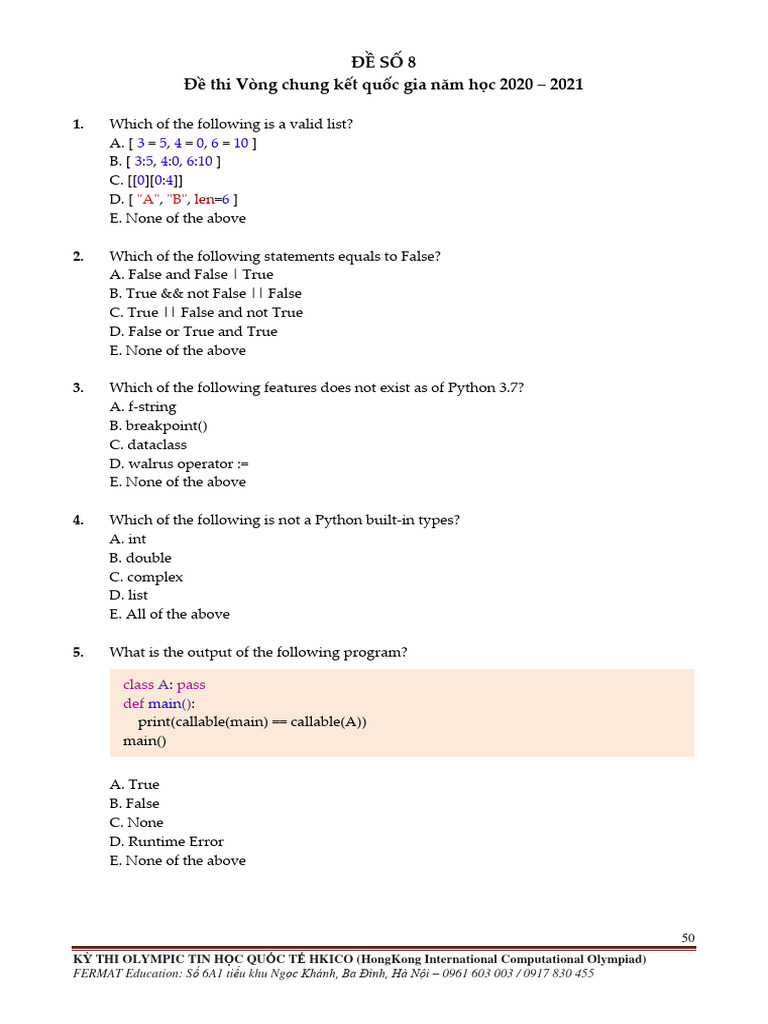 ĐỀ SỐ 8
Đề thi Vòng chung kết quốc gia năm học 2020 – 2021

1. Which of the following is a valid list?
A. [ 3 = 5, 4 = 0, 6 = 10 ]
B. [ 3:5, 4:0, 6:10 ]
C. [[0][0:4]]
D. [ "A", "B", len=6 ]
E. None of the above

2. Which of the following statements equals to False?
A. False and False | True
B. True && not False || False
C. True || False and not True
D. False or True and True
E. None of the above

3. Which of the following features does not exist as of Python 3.7?
A. f-string
B. breakpoint()
C. dataclass
D. walrus operator :=
E. None of the above

4. Which of the following is not a Python built-in types?
A. int
B. double
C. complex
D. list
E. All of the above

5. What is the output of the following program?

class A: pass
def main():
    print(callable(main) == callable(A))
main()

A. True
B. False
C. None
D. Runtime Error
E. None of the above

50
KỲ THI OLYMPIC TIN HỌC QUỐC TẾ HKICO (HongKong International Computational Olympiad)
FERMAT Education: Số 6A1 tiểu khu Ngọc Khánh, Ba Đình, Hà Nội – 0961 603 003 / 0917 830 455